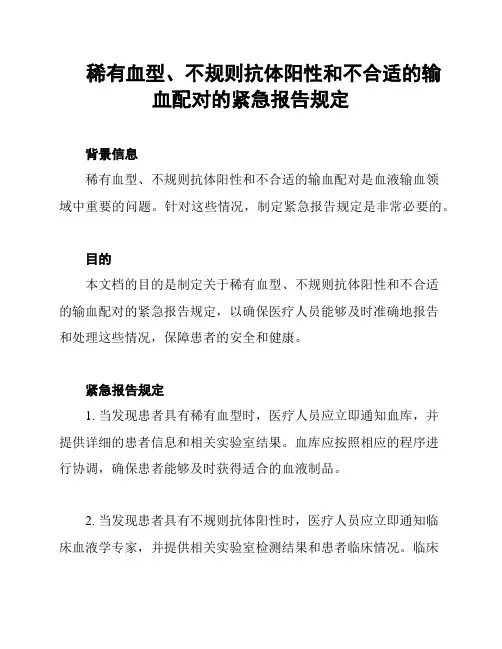 稀有血型、不规则抗体阳性和不合适的输血配对的紧急报告规定

背景信息

稀有血型、不规则抗体阳性和不合适的输血配对是血液输血领域中重要的问题。针对这些情况，制定紧急报告规定是非常必要的。

目的

本文档的目的是制定关于稀有血型、不规则抗体阳性和不合适的输血配对的紧急报告规定，以确保医疗人员能够及时准确地报告和处理这些情况，保障患者的安全和健康。

紧急报告规定

1. 当发现患者具有稀有血型时，医疗人员应立即通知血库，并提供详细的患者信息和相关实验室结果。血库应按照相应的程序进行协调，确保患者能够及时获得适合的血液制品。

2. 当发现患者具有不规则抗体阳性时，医疗人员应立即通知临床血液学专家，并提供相关实验室检测结果和患者临床情况。临床